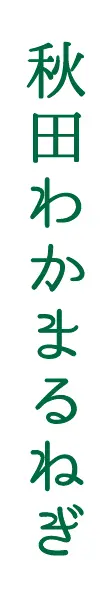 秋田わかまるねぎ